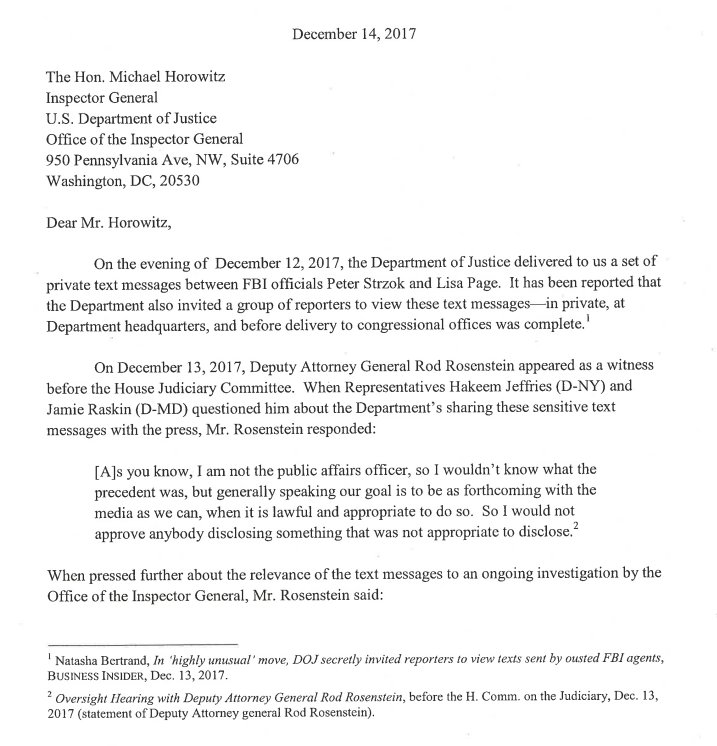 December 14, 2017

The Hon. Michael Horowitz
Inspector General
U.S. Department of Justice
Office of the Inspector General
950 Pennsylvania Ave, NW, Suite 4706
Washington, DC, 20530

Dear Mr. Horowitz,

On the evening of December 12, 2017, the Department of Justice delivered to us a set of private text messages between FBI officials Peter Strzok and Lisa Page. It has been reported that the Department also invited a group of reporters to view these text messages—in private, at Department headquarters, and before delivery to congressional offices was complete.$^1$

On December 13, 2017, Deputy Attorney General Rod Rosenstein appeared as a witness before the House Judiciary Committee. When Representatives Hakeem Jeffries (D-NY) and Jamie Raskin (D-MD) questioned him about the Department's sharing these sensitive text messages with the press, Mr. Rosenstein responded:

[A]s you know, I am not the public affairs officer, so I wouldn't know what the precedent was, but generally speaking our goal is to be as forthcoming with the media as we can, when it is lawful and appropriate to do so. So I would not approve anybody disclosing something that was not appropriate to disclose.$^2$

When pressed further about the relevance of the text messages to an ongoing investigation by the Office of the Inspector General, Mr. Rosenstein said:

$^1$ Natasha Bertrand, In 'highly unusual' move, DOJ secretly invited reporters to view texts sent by ousted FBI agents, BUSINESS INSIDER, Dec. 13, 2017.

$^2$ Oversight Hearing with Deputy Attorney General Rod Rosenstein, before the H. Comm. on the Judiciary, Dec. 13, 2017 (statement of Deputy Attorney general Rod Rosenstein).